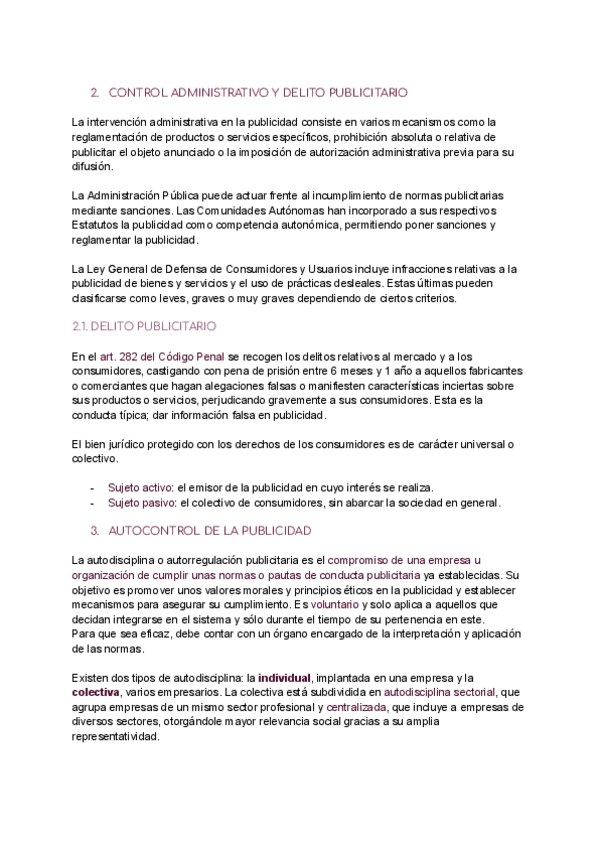 2. CONTROL ADMINISTRATIVO Y DELITO PUBLICITARIO

La intervención administrativa en la publicidad consiste en varios mecanismos como la reglamentación de productos o servicios específicos, prohibición absoluta o relativa de publicitar el objeto anunciado o la imposición de autorización administrativa previa para su difusión.

La Administración Pública puede actuar frente al incumplimiento de normas publicitarias mediante sanciones. Las Comunidades Autónomas han incorporado a sus respectivos Estatutos la publicidad como competencia autonómica, permitiendo poner sanciones y reglamentar la publicidad.

La Ley General de Defensa de Consumidores y Usuarios incluye infracciones relativas a la publicidad de bienes y servicios y el uso de prácticas desleales. Estas últimas pueden clasificarse como leves, graves o muy graves dependiendo de ciertos criterios.

2.1. DELITO PUBLICITARIO

En el art. 282 del Código Penal se recogen los delitos relativos al mercado y a los consumidores, castigando con pena de prisión entre 6 meses y 1 año a aquellos fabricantes o comerciantes que hagan alegaciones falsas o manifiesten características inciertas sobre sus productos o servicios, perjudicando gravemente a sus consumidores. Esta es la conducta típica; dar información falsa en publicidad.

El bien jurídico protegido con los derechos de los consumidores es de carácter universal o colectivo.

- Sujeto activo: el emisor de la publicidad en cuyo interés se realiza.
- Sujeto pasivo: el colectivo de consumidores, sin abarcar la sociedad en general.

3. AUTOCONTROL DE LA PUBLICIDAD

La autodisciplina o autorregulación publicitaria es el compromiso de una empresa u organización de cumplir unas normas o pautas de conducta publicitaria ya establecidas. Su objetivo es promover unos valores morales y principios éticos en la publicidad y establecer mecanismos para asegurar su cumplimiento. Es voluntario y solo aplica a aquellos que decidan integrarse en el sistema y sólo durante el tiempo de su pertenencia en este.
Para que sea eficaz, debe contar con un órgano encargado de la interpretación y aplicación de las normas.

Existen dos tipos de autodisciplina: la individual, implantada en una empresa y la colectiva, varios empresarios. La colectiva está subdividida en autodisciplina sectorial, que agrupa empresas de un mismo sector profesional y centralizada, que incluye a empresas de diversos sectores, otorgándole mayor relevancia social gracias a su amplia representatividad.